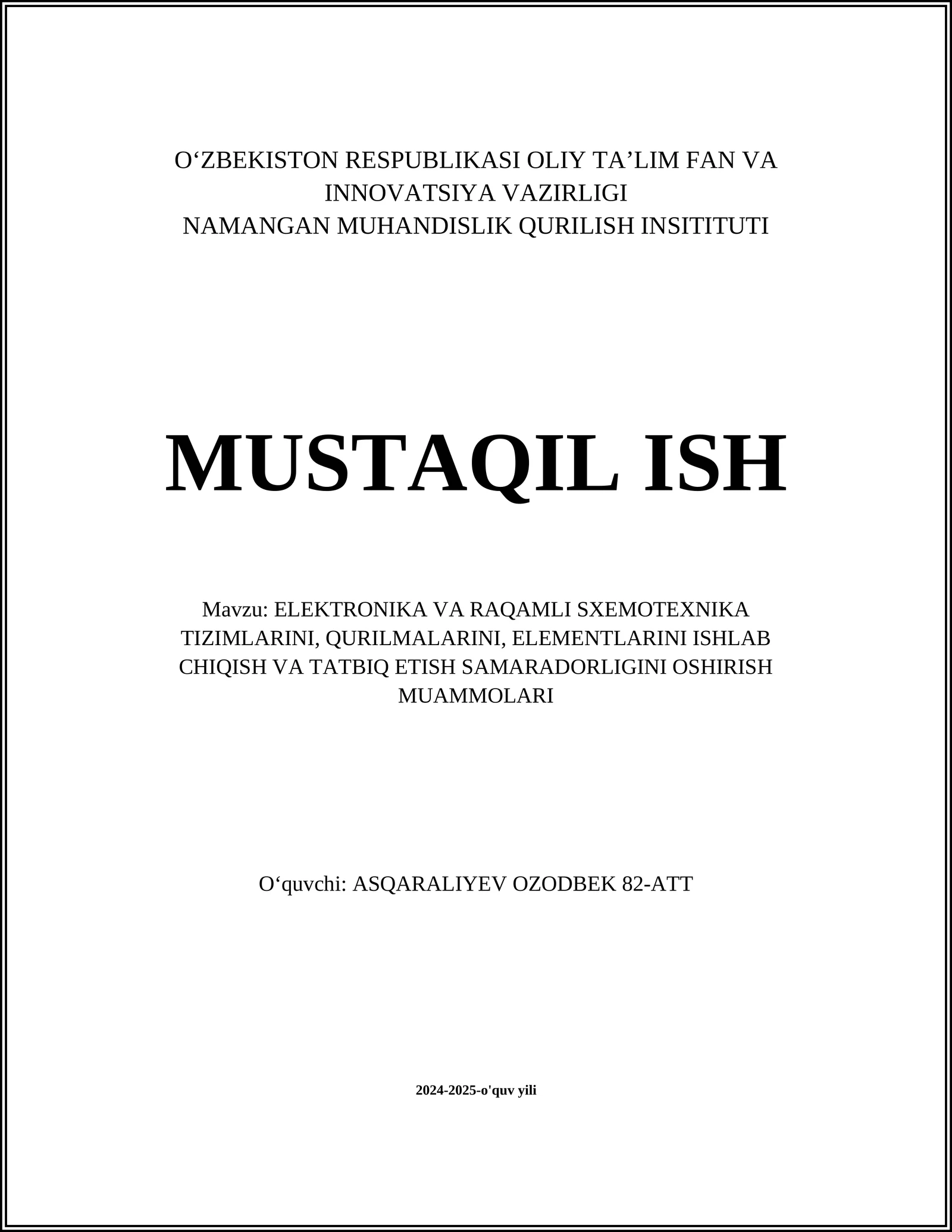 O‘ZBEKISTON RESPUBLIKASI OLIY TA’LIM FAN VA INNOVATSIYA VAZIRLIGI
NAMANGAN MUHANDISLIK QURILISH INSITITUTI

MUSTAQIL ISH

Mavzu: ELEKTRONIKA VA RAQAMLI SXEMOTEXNIKA TIZIMLARINI, QURILMALARINI, ELEMENTLARINI ISHLAB CHIQISH VA TATBIQ ETISH SAMARADORLIGINI OSHIRISH MUAMMOLARI

O‘quvchi: ASQARALIYEV OZODBEK 82-ATT

2024-2025-o'quv yili